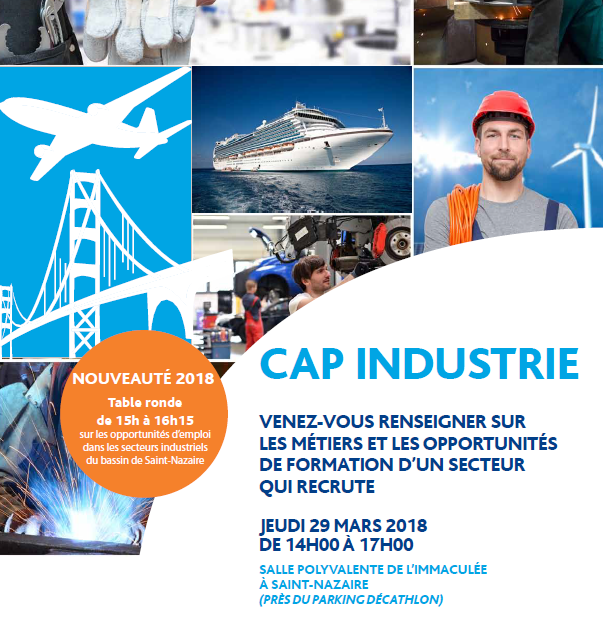 NOUVEAUTÉ 2018
Table ronde
de 15h à 16h15
sur les opportunités d'emploi dans les secteurs industriels du bassin de Saint-Nazaire

CAP INDUSTRIE

VENEZ-VOUS RENSEIGNER SUR LES MÉTIERS ET LES OPPORTUNITÉS DE FORMATION D'UN SECTEUR QUI RECRUTE

JEUDI 29 MARS 2018
DE 14H00 À 17H00

SALLE POLYVALENTE DE L'IMMACULÉE
À SAINT-NAZAIRE
(PRÈS DU PARKING DÉCATHLON)